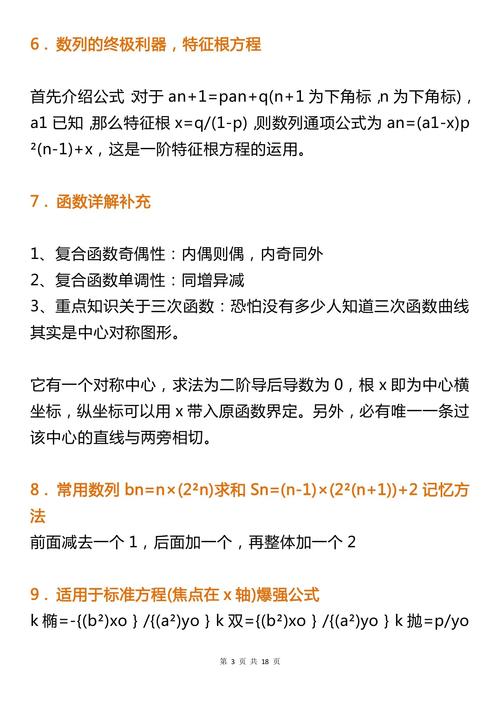 6．数列的终极利器，特征根方程

首先介绍公式 对于 an+1=pan+q(n+1 为下角标 ,n 为下角标)，a1 已知 ,那么特征根 x=q/(1-p) ,则数列通项公式为 an=(a1-x)p²(n-1)+x，这是一阶特征根方程的运用。

7．函数详解补充

1、复合函数奇偶性：内偶则偶，内奇同外
2、复合函数单调性：同增异减
3、重点知识关于三次函数：恐怕没有多少人知道三次函数曲线其实是中心对称图形。

它有一个对称中心，求法为二阶导后导数为 0，根 x 即为中心横坐标，纵坐标可以用 x 带入原函数界定。另外，必有唯一一条过该中心的直线与两旁相切。

8．常用数列 bn=n×(2²n)求和 Sn=(n-1)×(2²(n+1))+2 记忆方法
前面减去一个 1，后面加一个，再整体加一个 2

9．适用于标准方程(焦点在 x 轴)爆强公式
k 椭=-{(b²)xo } /{(a²)yo } k 双={(b²)xo } /{(a²)yo } k 抛=p/yo

第 3 页 共 18 页